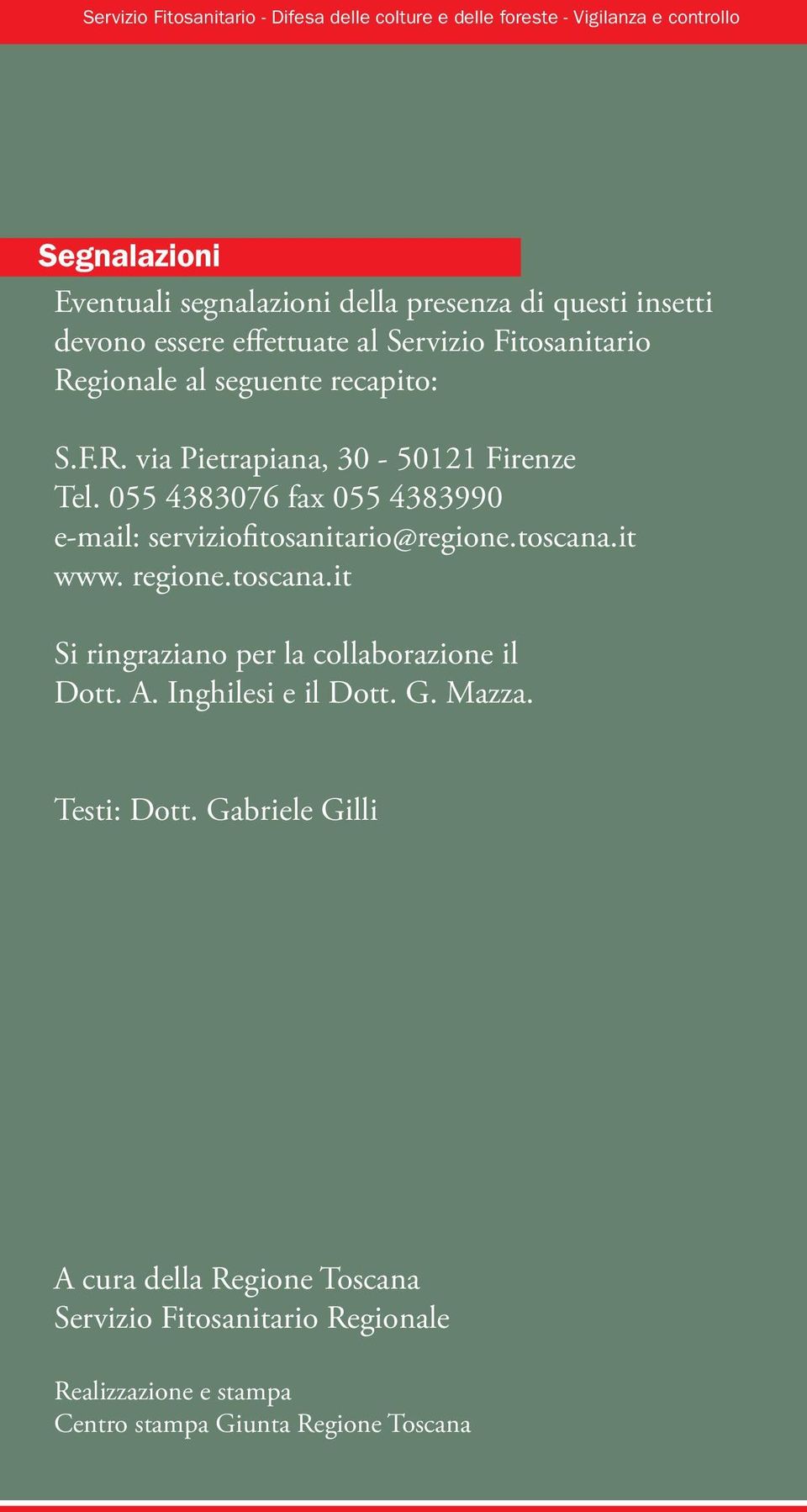 Servizio Fitosanitario - Difesa delle colture e delle foreste - Vigilanza e controllo

Segnalazioni

Eventuali segnalazioni della presenza di questi insetti devono essere effettuate al Servizio Fitosanitario Regionale al seguente recapito:

S.F.R. via Pietrapiana, 30 - 50121 Firenze
Tel. 055 4383076 fax 055 4383990
e-mail: serviziofitosanitario@regione.toscana.it
www. regione.toscana.it

Si ringraziano per la collaborazione il Dott. A. Inghilesi e il Dott. G. Mazza.

Testi: Dott. Gabriele Gilli

A cura della Regione Toscana
Servizio Fitosanitario Regionale

Realizzazione e stampa
Centro stampa Giunta Regione Toscana